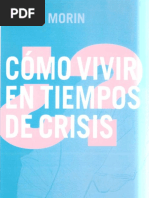 PDF

MORIN

CÓMO VIVIR EN TIEMPOS DE CRISIS